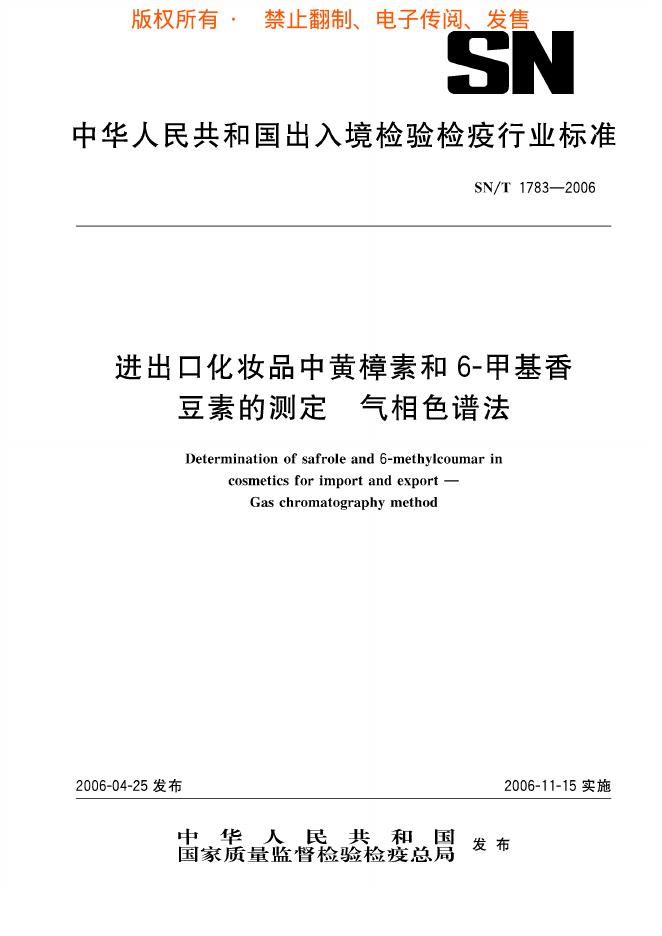 版权所有 · 禁止翻制、电子传阅、发售

SN

中华人民共和国出入境检验检疫行业标准

SN/T 1783—2006

进出口化妆品中黄樟素和6-甲基香豆素的测定 气相色谱法

Determination of safrole and 6-methylcoumar in cosmetics for import and export — Gas chromatography method

2006-04-25 发布

2006-11-15 实施

中华人民共和国
国家质量监督检验检疫总局
发布